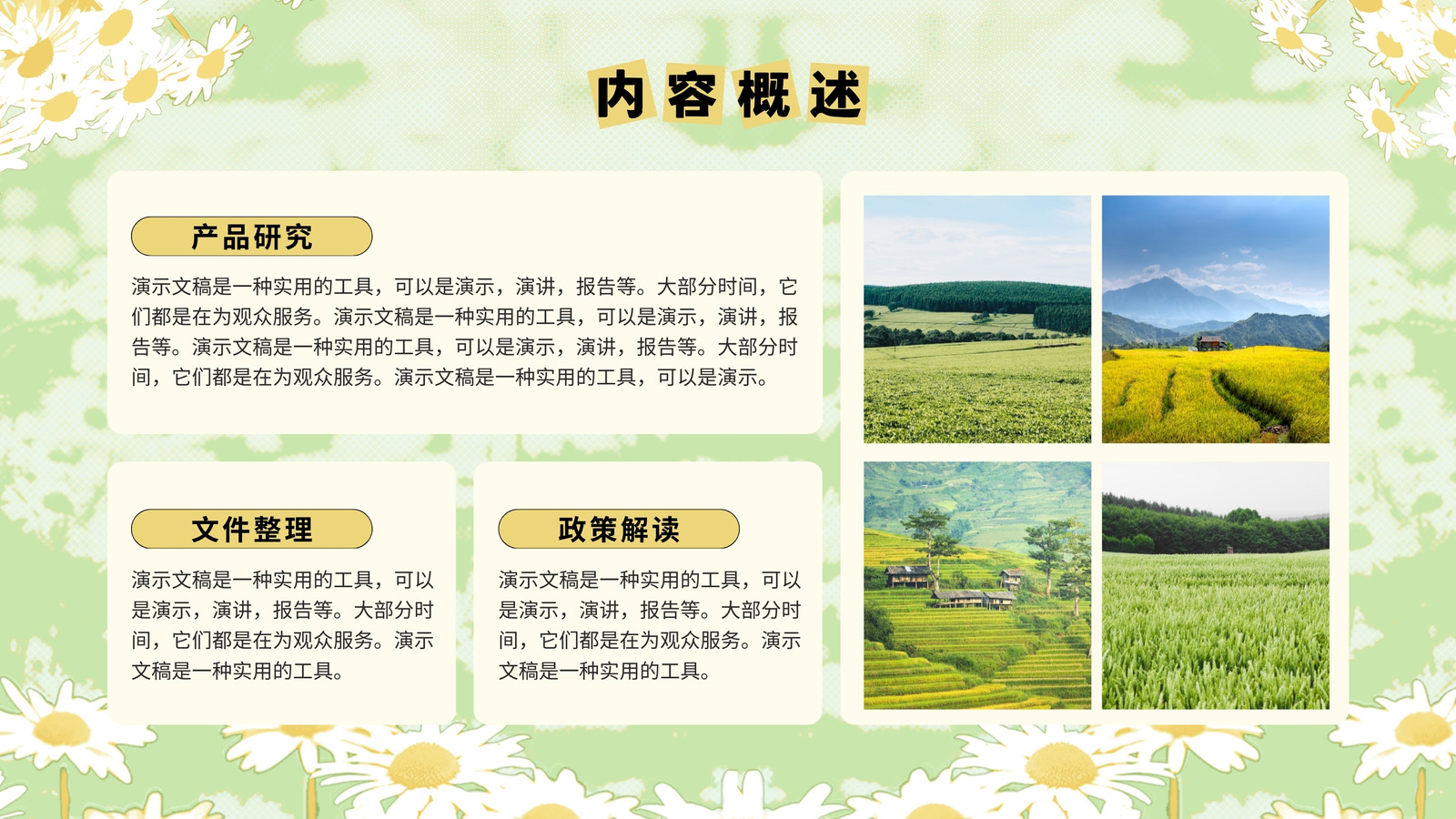 内容概述

产品研究

演示文稿是一种实用的工具，可以是演示，演讲，报告等。大部分时间，它们都是在为观众服务。演示文稿是一种实用的工具，可以是演示，演讲，报告等。演示文稿是一种实用的工具，可以是演示，演讲，报告等。大部分时间，它们都是在为观众服务。演示文稿是一种实用的工具，可以是演示。

文件整理

演示文稿是一种实用的工具，可以是演示，演讲，报告等。大部分时间，它们都是在为观众服务。演示文稿是一种实用的工具。

政策解读

演示文稿是一种实用的工具，可以是演示，演讲，报告等。大部分时间，它们都是在为观众服务。演示文稿是一种实用的工具。